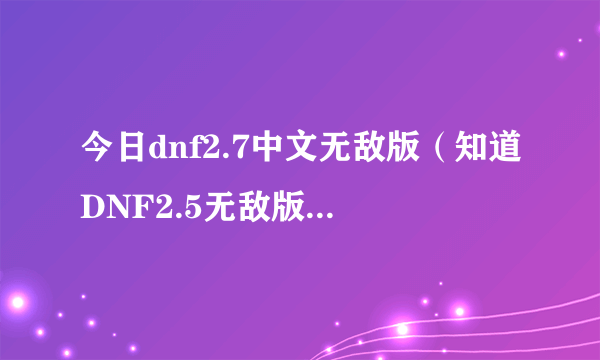 今日dnf2.7中文无敌版（知道DNF2.5无敌版...